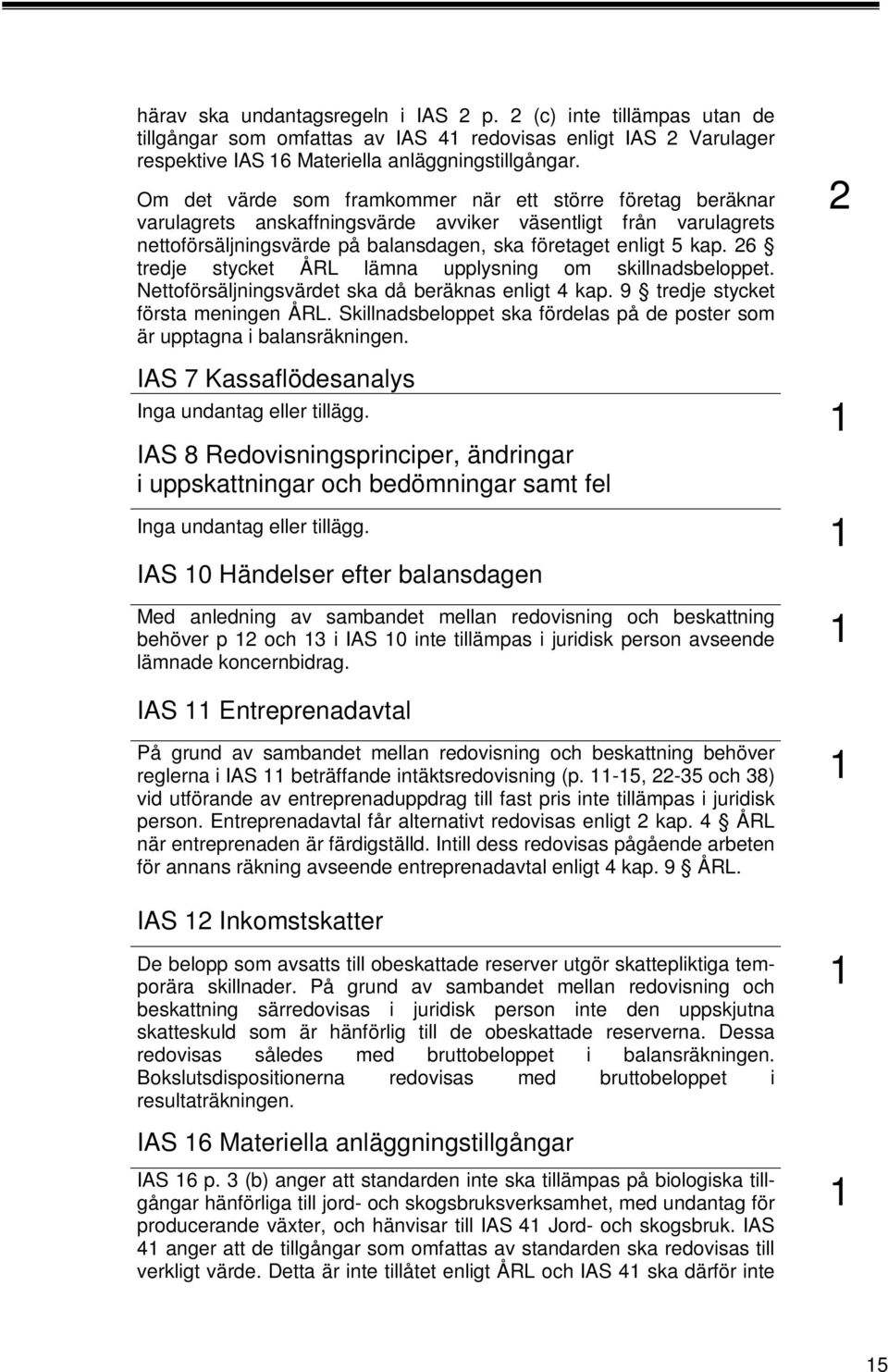 härav ska undantagsregeln i IAS 2 p. 2 (c) inte tillämpas utan de tillgångar som omfattas av IAS 41 redovisas enligt IAS 2 Varulager respektive IAS 16 Materiella anläggningstillgångar.

Om det värde som framkommer när ett större företag beräknar varulagrets anskaffningsvärde avviker väsentligt från varulagrets nettoförsäljningsvärde på balansdagen, ska företaget enligt 5 kap. 26 § tredje stycket ÅRL lämna upplysning om skillnadsbeloppet. Nettoförsäljningsvärdet ska då beräknas enligt 4 kap. 9 § tredje stycket första meningen ÅRL. Skillnadsbeloppet ska fördelas på de poster som är upptagna i balansräkningen.

2

IAS 7 Kassaflödesanalys

Inga undantag eller tillägg.

1

IAS 8 Redovisningsprinciper, ändringar i uppskattningar och bedömningar samt fel

Inga undantag eller tillägg.

1

IAS 10 Händelser efter balansdagen

Med anledning av sambandet mellan redovisning och beskattning behöver p 12 och 13 i IAS 10 inte tillämpas i juridisk person avseende lämnade koncernbidrag.

1

IAS 11 Entreprenadavtal

På grund av sambandet mellan redovisning och beskattning behöver reglerna i IAS 11 beträffande intäktsredovisning (p. 11-15, 22-35 och 38) vid utförande av entreprenaduppdrag till fast pris inte tillämpas i juridisk person. Entreprenadavtal får alternativt redovisas enligt 2 kap. 4 § ÅRL när entreprenaden är färdigställd. Intill dess redovisas pågående arbeten för annans räkning avseende entreprenadavtal enligt 4 kap. 9 § ÅRL.

1

IAS 12 Inkomstskatter

De belopp som avsatts till obeskattade reserver utgör skattepliktiga temporära skillnader. På grund av sambandet mellan redovisning och beskattning särredovisas i juridisk person inte den uppskjutna skatteskuld som är hänförlig till de obeskattade reserverna. Dessa redovisas således med bruttobeloppet i balansräkningen. Bokslutsdispositionerna redovisas med bruttobeloppet i resultaträkningen.

1

IAS 16 Materiella anläggningstillgångar

IAS 16 p. 3 (b) anger att standarden inte ska tillämpas på biologiska tillgångar hänförliga till jord- och skogsbruksverksamhet, med undantag för producerande växter, och hänvisar till IAS 41 Jord- och skogsbruk. IAS 41 anger att de tillgångar som omfattas av standarden ska redovisas till verkligt värde. Detta är inte tillåtet enligt ÅRL och IAS 41 ska därför inte

1

15